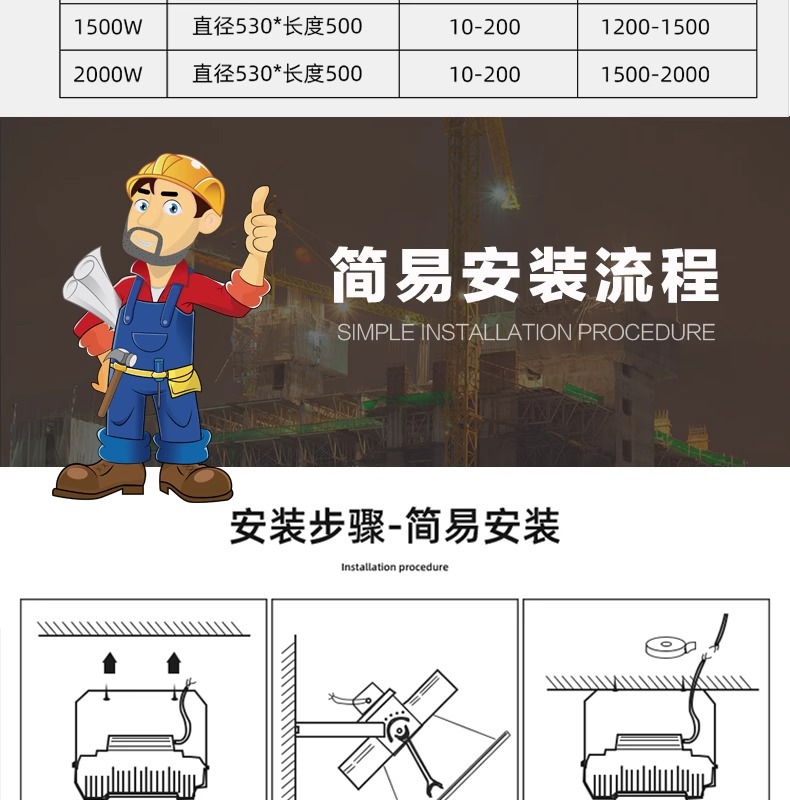 | 1500W | 直径530*长度500 | 10-200 | 1200-1500 |
|---|---|---|---|
| 2000W | 直径530*长度500 | 10-200 | 1500-2000 |

简易安装流程

SIMPLE INSTALLATION PROCEDURE

安装步骤-简易安装

Installation procedure